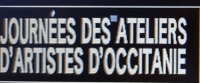 JOURNÉES DES ATELIERS
D'ARTISTES D'OCCITANIE